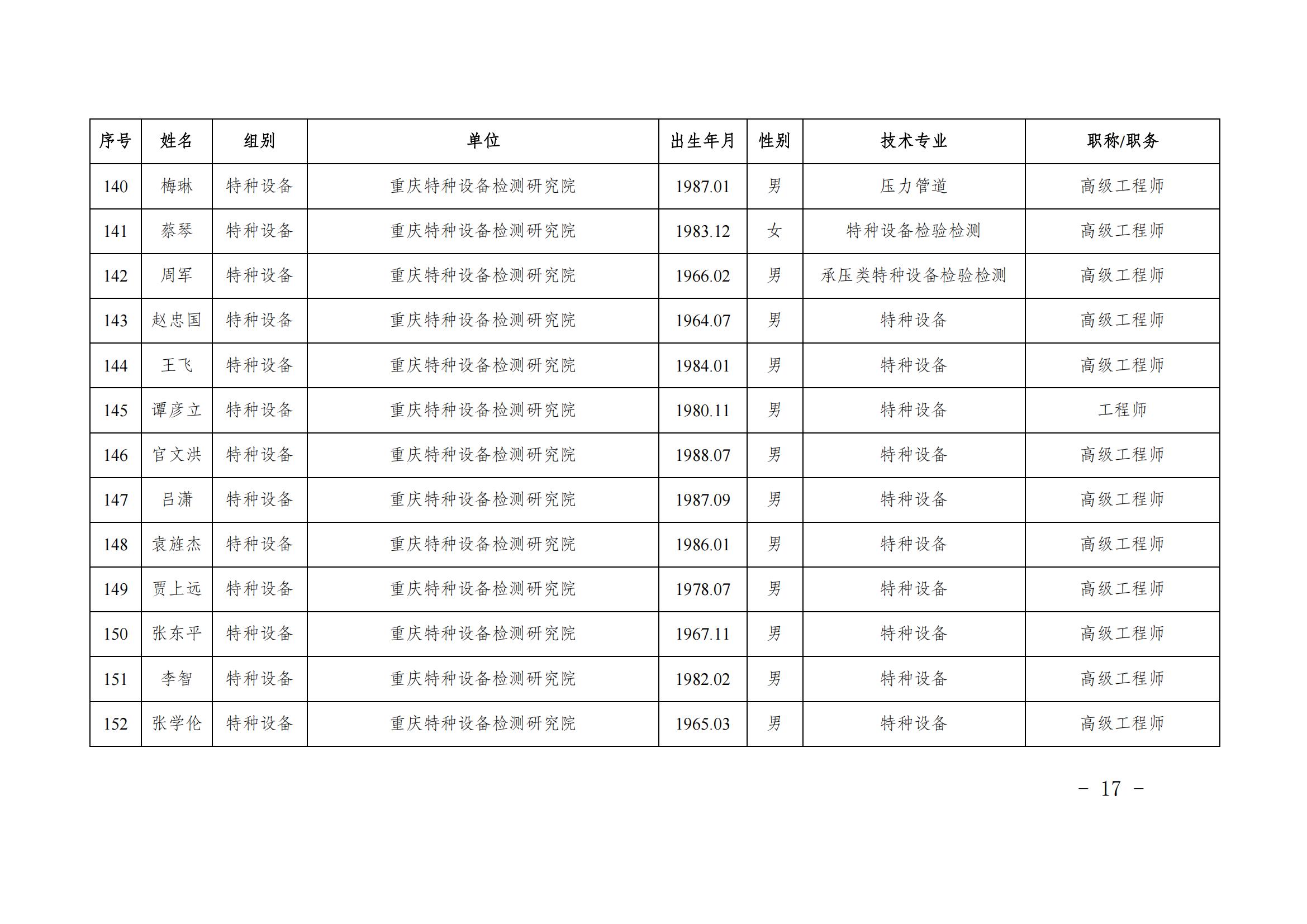 | 序号 | 姓名 | 组别 | 单位 | 出生年月 | 性别 | 技术专业 | 职称/职务 |
|---|---|---|---|---|---|---|---|
| 140 | 梅琳 | 特种设备 | 重庆特种设备检测研究院 | 1987.01 | 男 | 压力管道 | 高级工程师 |
| 141 | 蔡琴 | 特种设备 | 重庆特种设备检测研究院 | 1983.12 | 女 | 特种设备检验检测 | 高级工程师 |
| 142 | 周军 | 特种设备 | 重庆特种设备检测研究院 | 1966.02 | 男 | 承压类特种设备检验检测 | 高级工程师 |
| 143 | 赵忠国 | 特种设备 | 重庆特种设备检测研究院 | 1964.07 | 男 | 特种设备 | 高级工程师 |
| 144 | 王飞 | 特种设备 | 重庆特种设备检测研究院 | 1984.01 | 男 | 特种设备 | 高级工程师 |
| 145 | 谭彦立 | 特种设备 | 重庆特种设备检测研究院 | 1980.11 | 男 | 特种设备 | 工程师 |
| 146 | 官文洪 | 特种设备 | 重庆特种设备检测研究院 | 1988.07 | 男 | 特种设备 | 高级工程师 |
| 147 | 吕潇 | 特种设备 | 重庆特种设备检测研究院 | 1987.09 | 男 | 特种设备 | 高级工程师 |
| 148 | 袁旌杰 | 特种设备 | 重庆特种设备检测研究院 | 1986.01 | 男 | 特种设备 | 高级工程师 |
| 149 | 贾上远 | 特种设备 | 重庆特种设备检测研究院 | 1978.07 | 男 | 特种设备 | 高级工程师 |
| 150 | 张东平 | 特种设备 | 重庆特种设备检测研究院 | 1967.11 | 男 | 特种设备 | 高级工程师 |
| 151 | 李智 | 特种设备 | 重庆特种设备检测研究院 | 1982.02 | 男 | 特种设备 | 高级工程师 |
| 152 | 张学伦 | 特种设备 | 重庆特种设备检测研究院 | 1965.03 | 男 | 特种设备 | 高级工程师 |

– 17 –